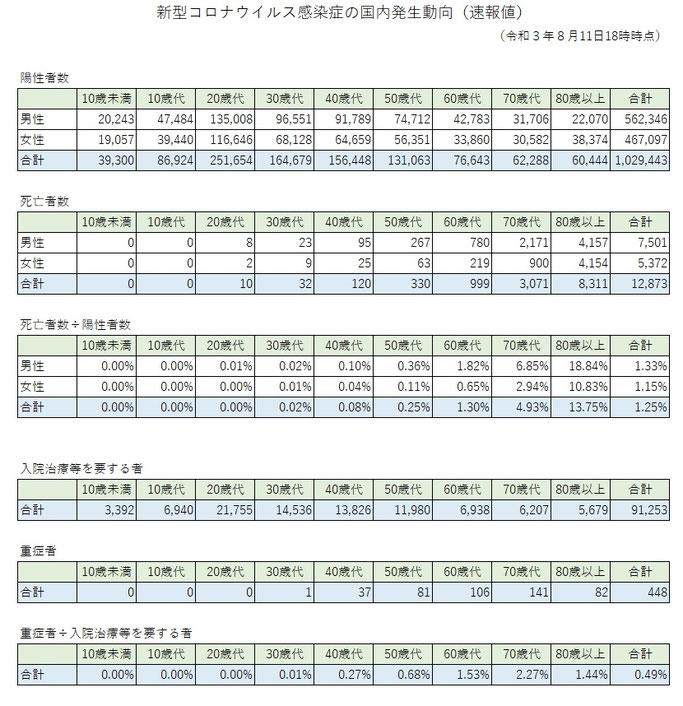 新型コロナウイルス感染症の国内発生動向（速報値）

（令和3年8月11日18時時点）

陽性者数

|  | 10歳未満 | 10歳代 | 20歳代 | 30歳代 | 40歳代 | 50歳代 | 60歳代 | 70歳代 | 80歳以上 | 合計 |
|---|---|---|---|---|---|---|---|---|---|---|
| 男性 | 20,243 | 47,484 | 135,008 | 96,551 | 91,789 | 74,712 | 42,783 | 31,706 | 22,070 | 562,346 |
| 女性 | 19,057 | 39,440 | 116,646 | 68,128 | 64,659 | 56,351 | 33,860 | 30,582 | 38,374 | 467,097 |
| 合計 | 39,300 | 86,924 | 251,654 | 164,679 | 156,448 | 131,063 | 76,643 | 62,288 | 60,444 | 1,029,443 |

死亡者数

|  | 10歳未満 | 10歳代 | 20歳代 | 30歳代 | 40歳代 | 50歳代 | 60歳代 | 70歳代 | 80歳以上 | 合計 |
|---|---|---|---|---|---|---|---|---|---|---|
| 男性 | 0 | 0 | 8 | 23 | 95 | 267 | 780 | 2,171 | 4,157 | 7,501 |
| 女性 | 0 | 0 | 2 | 9 | 25 | 63 | 219 | 900 | 4,154 | 5,372 |
| 合計 | 0 | 0 | 10 | 32 | 120 | 330 | 999 | 3,071 | 8,311 | 12,873 |

死亡者数÷陽性者数

|  | 10歳未満 | 10歳代 | 20歳代 | 30歳代 | 40歳代 | 50歳代 | 60歳代 | 70歳代 | 80歳以上 | 合計 |
|---|---|---|---|---|---|---|---|---|---|---|
| 男性 | 0.00% | 0.00% | 0.01% | 0.02% | 0.10% | 0.36% | 1.82% | 6.85% | 18.84% | 1.33% |
| 女性 | 0.00% | 0.00% | 0.00% | 0.01% | 0.04% | 0.11% | 0.65% | 2.94% | 10.83% | 1.15% |
| 合計 | 0.00% | 0.00% | 0.00% | 0.02% | 0.08% | 0.25% | 1.30% | 4.93% | 13.75% | 1.25% |

入院治療等を要する者

|  | 10歳未満 | 10歳代 | 20歳代 | 30歳代 | 40歳代 | 50歳代 | 60歳代 | 70歳代 | 80歳以上 | 合計 |
|---|---|---|---|---|---|---|---|---|---|---|
| 合計 | 3,392 | 6,940 | 21,755 | 14,536 | 13,826 | 11,980 | 6,938 | 6,207 | 5,679 | 91,253 |

重症者

|  | 10歳未満 | 10歳代 | 20歳代 | 30歳代 | 40歳代 | 50歳代 | 60歳代 | 70歳代 | 80歳以上 | 合計 |
|---|---|---|---|---|---|---|---|---|---|---|
| 合計 | 0 | 0 | 0 | 1 | 37 | 81 | 106 | 141 | 82 | 448 |

重症者÷入院治療等を要する者

|  | 10歳未満 | 10歳代 | 20歳代 | 30歳代 | 40歳代 | 50歳代 | 60歳代 | 70歳代 | 80歳以上 | 合計 |
|---|---|---|---|---|---|---|---|---|---|---|
| 合計 | 0.00% | 0.00% | 0.00% | 0.01% | 0.27% | 0.68% | 1.53% | 2.27% | 1.44% | 0.49% |